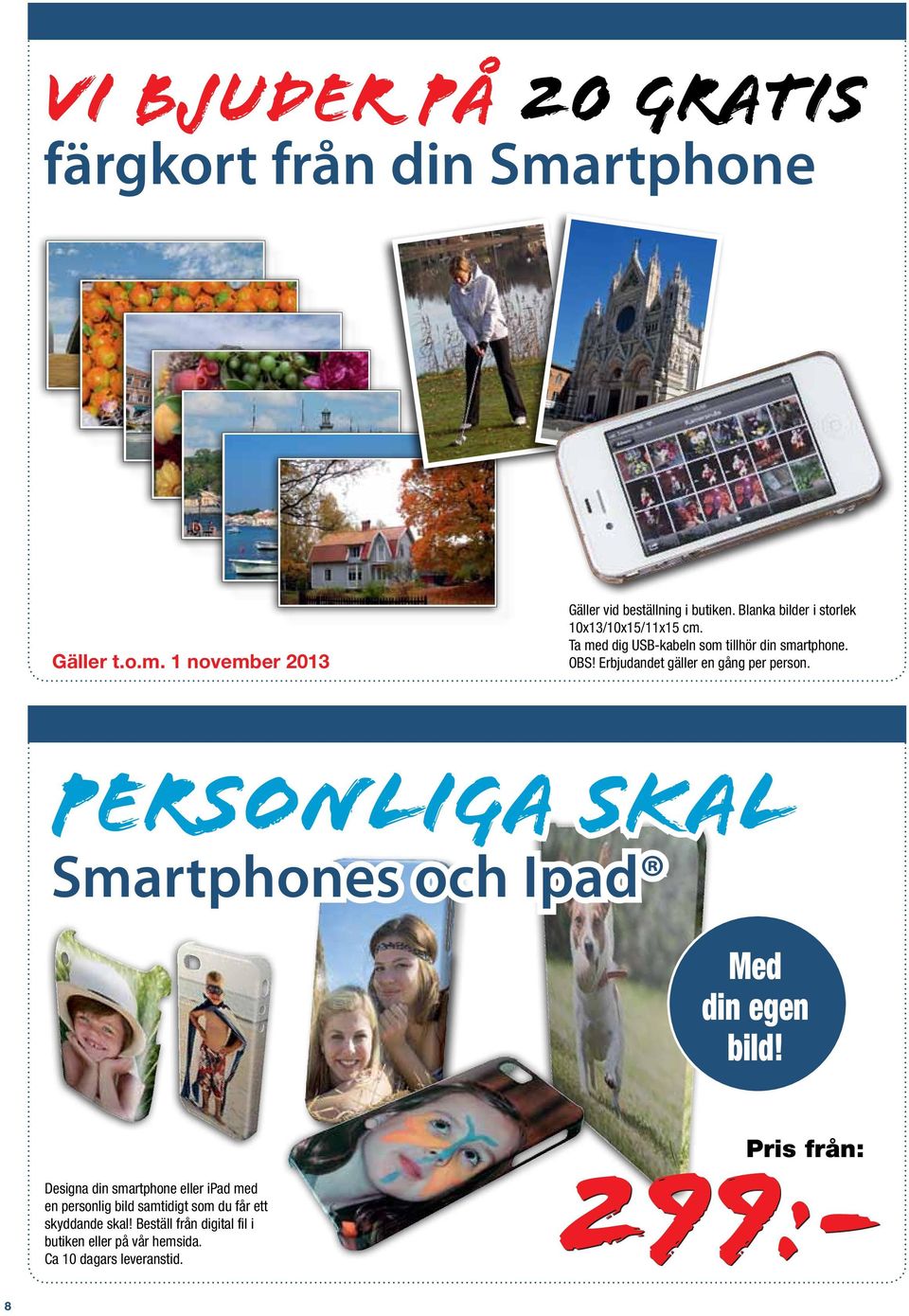 VI BJUDER PÅ 20 GRATIS
färgkort från din Smartphone

Gäller t.o.m. 1 november 2013

Gäller vid beställning i butiken. Blanka bilder i storlek 10x13/10x15/11x15 cm.
Ta med dig USB-kabeln som tillhör din smartphone.
OBS! Erbjudandet gäller en gång per person.

PERSONLIGA SKAL
Smartphones och Ipad®

Med din egen bild!

Pris från:
299:-

Designa din smartphone eller iPad med en personlig bild samtidigt som du får ett skyddande skal! Beställ från digital fil i butiken eller på vår hemsida.
Ca 10 dagars leveranstid.

8